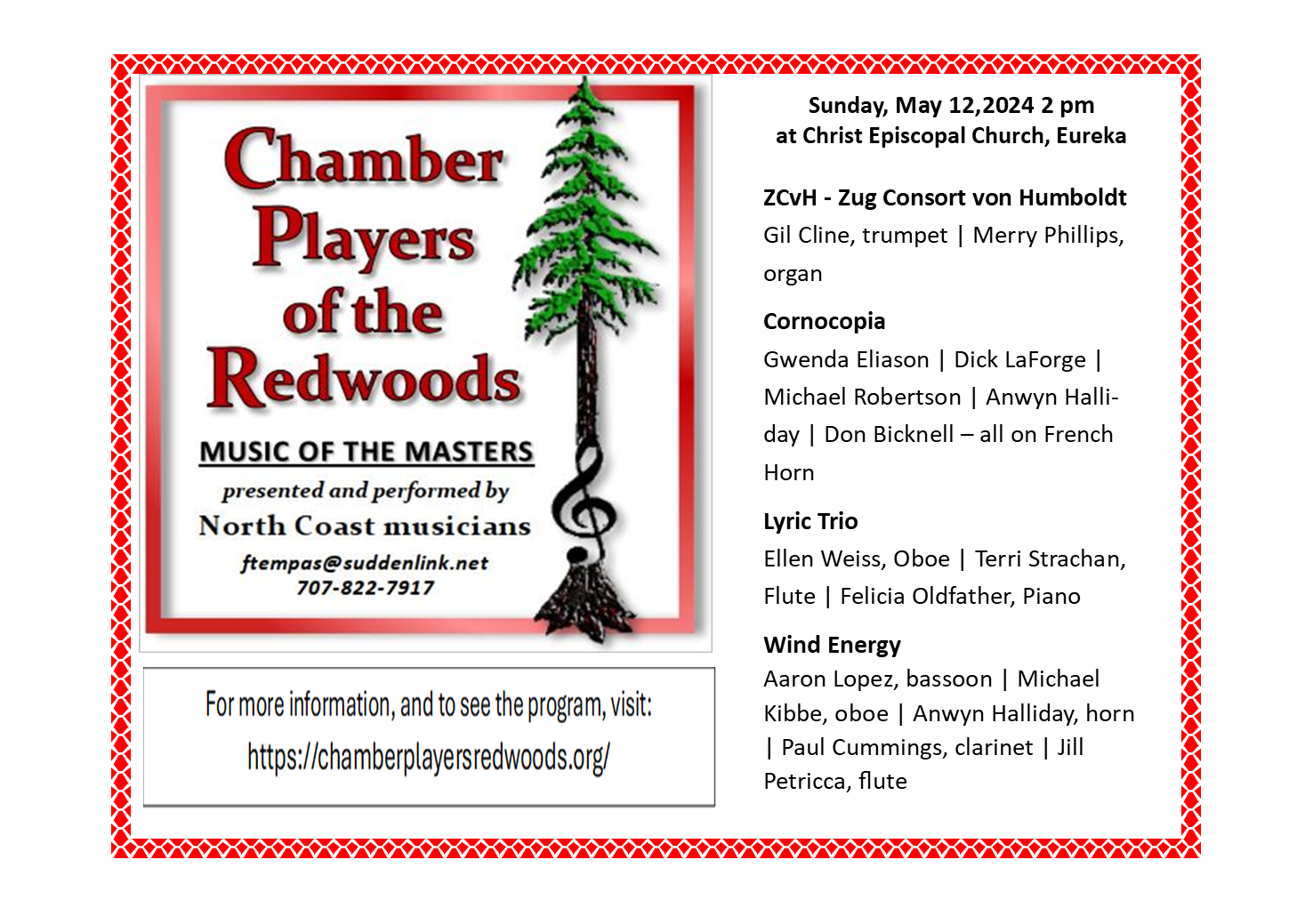 Chamber Players of the Redwoods

MUSIC OF THE MASTERS

presented and performed by

North Coast musicians

ftempas@suddenlink.net
707-822-7917

For more information, and to see the program, visit:
https://chamberplayersredwoods.org/

Sunday, May 12,2024 2 pm
at Christ Episcopal Church, Eureka

ZCvH - Zug Consort von Humboldt
Gil Cline, trumpet | Merry Phillips, organ

Cornocopia
Gwenda Eliason | Dick LaForge | Michael Robertson | Anwyn Halliday | Don Bicknell – all on French Horn

Lyric Trio
Ellen Weiss, Oboe | Terri Strachan, Flute | Felicia Oldfather, Piano

Wind Energy
Aaron Lopez, bassoon | Michael Kibbe, oboe | Anwyn Halliday, horn | Paul Cummings, clarinet | Jill Petricca, flute